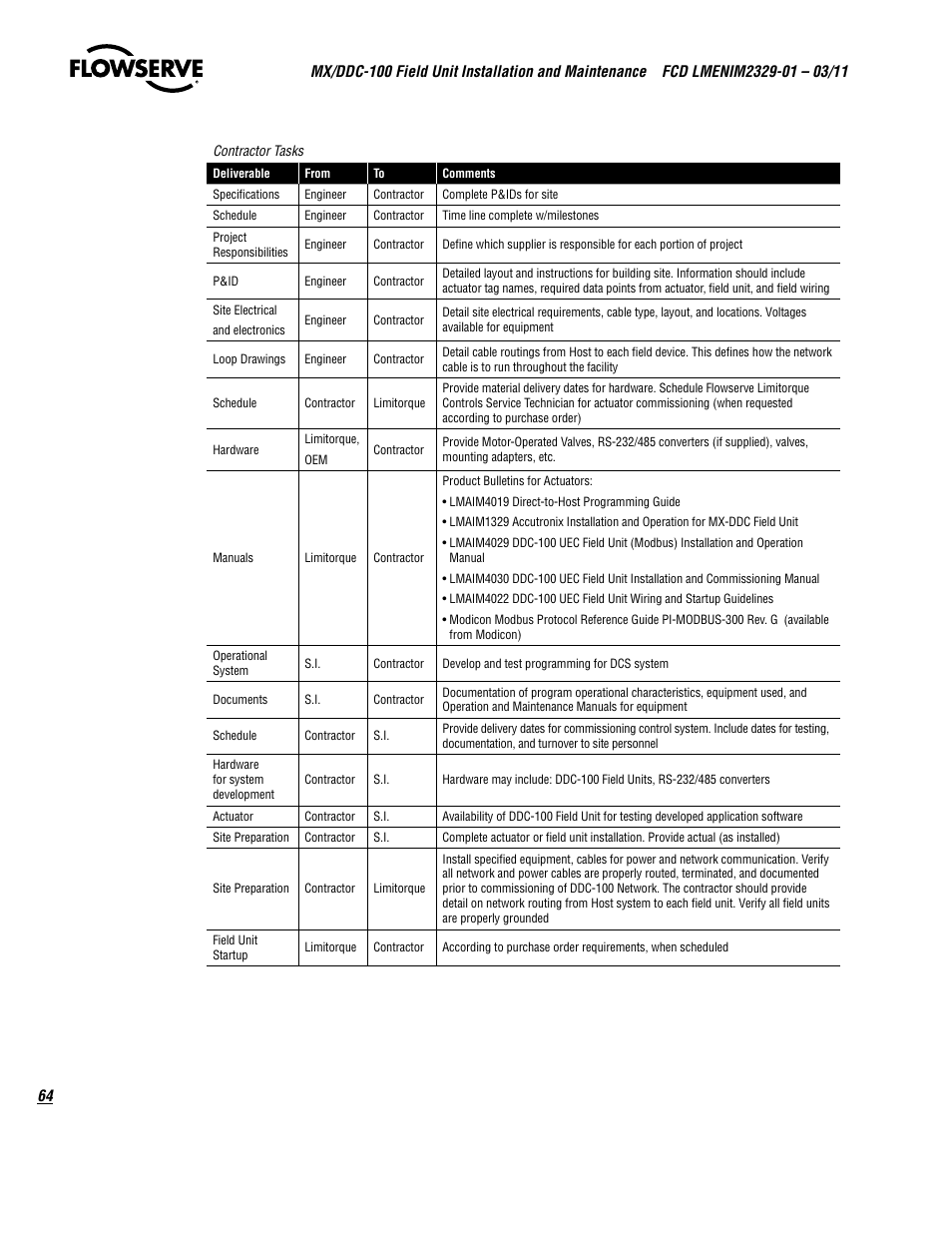 FLOWSERVE

MX/DDC-100 Field Unit Installation and Maintenance FCD LMENIM2329-01 – 03/11

Contractor Tasks

| Deliverable | From | To | Comments |
|---|---|---|---|
| Specifications | Engineer | Contractor | Complete P&IDs for site |
| Schedule | Engineer | Contractor | Time line complete w/milestones |
| Project Responsibilities | Engineer | Contractor | Define which supplier is responsible for each portion of project |
| P&ID | Engineer | Contractor | Detailed layout and instructions for building site. Information should include actuator tag names, required data points from actuator, field unit, and field wiring |
| Site Electrical and electronics | Engineer | Contractor | Detail site electrical requirements, cable type, layout, and locations. Voltages available for equipment |
| Loop Drawings | Engineer | Contractor | Detail cable routings from Host to each field device. This defines how the network cable is to run throughout the facility |
| Schedule | Contractor | Limitorque | Provide material delivery dates for hardware. Schedule Flowserve Limitorque Controls Service Technician for actuator commissioning (when requested according to purchase order) |
| Hardware | Limitorque, OEM | Contractor | Provide Motor-Operated Valves, RS-232/485 converters (if supplied), valves, mounting adapters, etc. |
| Manuals | Limitorque | Contractor | Product Bulletins for Actuators: • LMAIM4019 Direct-to-Host Programming Guide • LMAIM1329 Accutronix Installation and Operation for MX-DDC Field Unit • LMAIM4029 DDC-100 UEC Field Unit (Modbus) Installation and Operation Manual • LMAIM4030 DDC-100 UEC Field Unit Installation and Commissioning Manual • LMAIM4022 DDC-100 UEC Field Unit Wiring and Startup Guidelines • Modicon Modbus Protocol Reference Guide PI-MODBUS-300 Rev. G (available from Modicon) |
| Operational System | S.I. | Contractor | Develop and test programming for DCS system |
| Documents | S.I. | Contractor | Documentation of program operational characteristics, equipment used, and Operation and Maintenance Manuals for equipment |
| Schedule | Contractor | S.I. | Provide delivery dates for commissioning control system. Include dates for testing, documentation, and turnover to site personnel |
| Hardware for system development | Contractor | S.I. | Hardware may include: DDC-100 Field Units, RS-232/485 converters |
| Actuator | Contractor | S.I. | Availability of DDC-100 Field Unit for testing developed application software |
| Site Preparation | Contractor | S.I. | Complete actuator or field unit installation. Provide actual (as installed) |
| Site Preparation | Contractor | Limitorque | Install specified equipment, cables for power and network communication. Verify all network and power cables are properly routed, terminated, and documented prior to commissioning of DDC-100 Network. The contractor should provide detail on network routing from Host system to each field unit. Verify all field units are properly grounded |
| Field Unit Startup | Limitorque | Contractor | According to purchase order requirements, when scheduled |

64